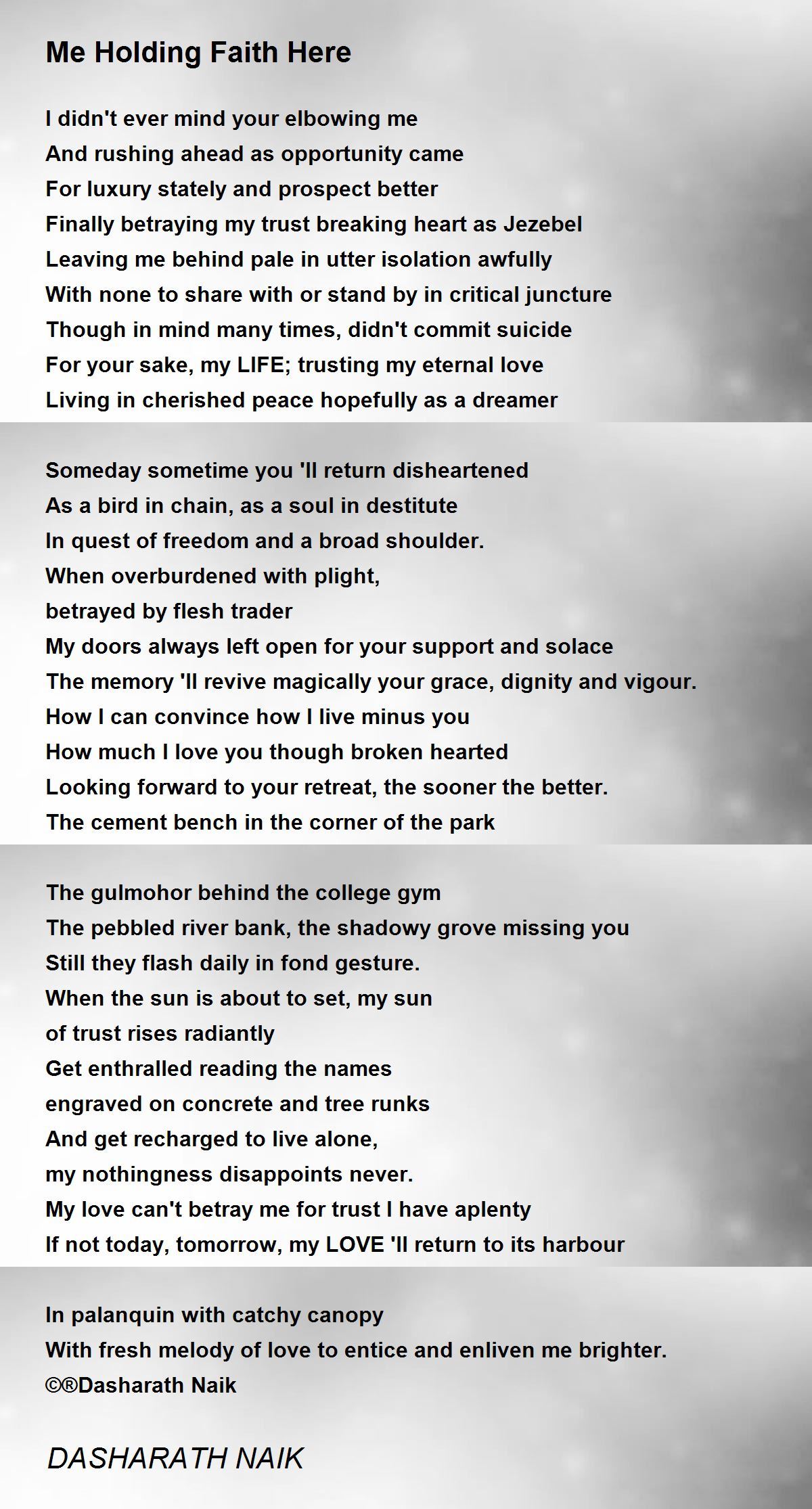 Me Holding Faith Here

I didn't ever mind your elbowing me
And rushing ahead as opportunity came
For luxury stately and prospect better
Finally betraying my trust breaking heart as Jezebel
Leaving me behind pale in utter isolation awfully
With none to share with or stand by in critical juncture
Though in mind many times, didn't commit suicide
For your sake, my LIFE; trusting my eternal love
Living in cherished peace hopefully as a dreamer

Someday sometime you 'll return disheartened
As a bird in chain, as a soul in destitute
In quest of freedom and a broad shoulder.
When overburdened with plight,
betrayed by flesh trader
My doors always left open for your support and solace
The memory 'll revive magically your grace, dignity and vigour.
How I can convince how I live minus you
How much I love you though broken hearted
Looking forward to your retreat, the sooner the better.
The cement bench in the corner of the park

The gulmohor behind the college gym
The pebbled river bank, the shadowy grove missing you
Still they flash daily in fond gesture.
When the sun is about to set, my sun
of trust rises radiantly
Get enthralled reading the names
engraved on concrete and tree runks
And get recharged to live alone,
my nothingness disappoints never.
My love can't betray me for trust I have aplenty
If not today, tomorrow, my LOVE 'll return to its harbour

In palanquin with catchy canopy
With fresh melody of love to entice and enliven me brighter.
©®Dasharath Naik

DASHARATH NAIK